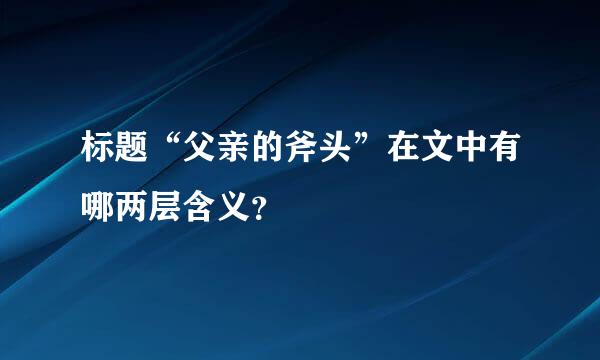 标题“父亲的斧头”在文中有哪两层含义?